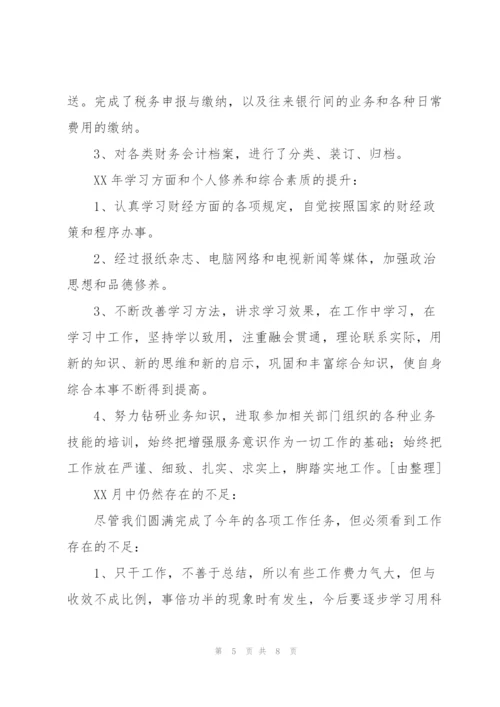 送。完成了税务申报与缴纳，以及往来银行间的业务和各种日常费用的缴纳。

3、对各类财务会计档案，进行了分类、装订、归档。

XX 年学习方面和个人修养和综合素质的提升：

1、认真学习财经方面的各项规定，自觉按照国家的财经政策和程序办事。

2、经过报纸杂志、电脑网络和电视新闻等媒体，加强政治思想和品德修养。

3、不断改善学习方法，讲求学习效果，在工作中学习，在学习中工作，坚持学以致用，注重融会贯通，理论联系实际，用新的知识、新的思维和新的启示，巩固和丰富综合知识，使自身综合本事不断得到提高。

4、努力钻研业务知识，进取参加相关部门组织的各种业务技能的培训，始终把增强服务意识作为一切工作的基础；始终把工作放在严谨、细致、扎实、求实上，脚踏实地工作。[由整理]

XX 月中仍然存在的不足：

尽管我们圆满完成了今年的各项工作任务，但必须看到工作存在的不足：

1、只干工作，不善于总结，所以有些工作费力气大，但与收效不成比例，事倍功半的现象时有发生，今后要逐步学习用科

第 5 页 共 8 页